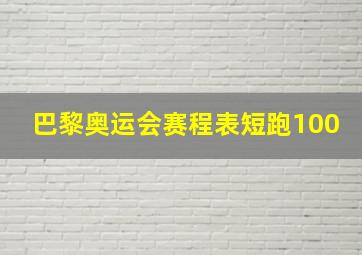 巴黎奥运会赛程表短跑100